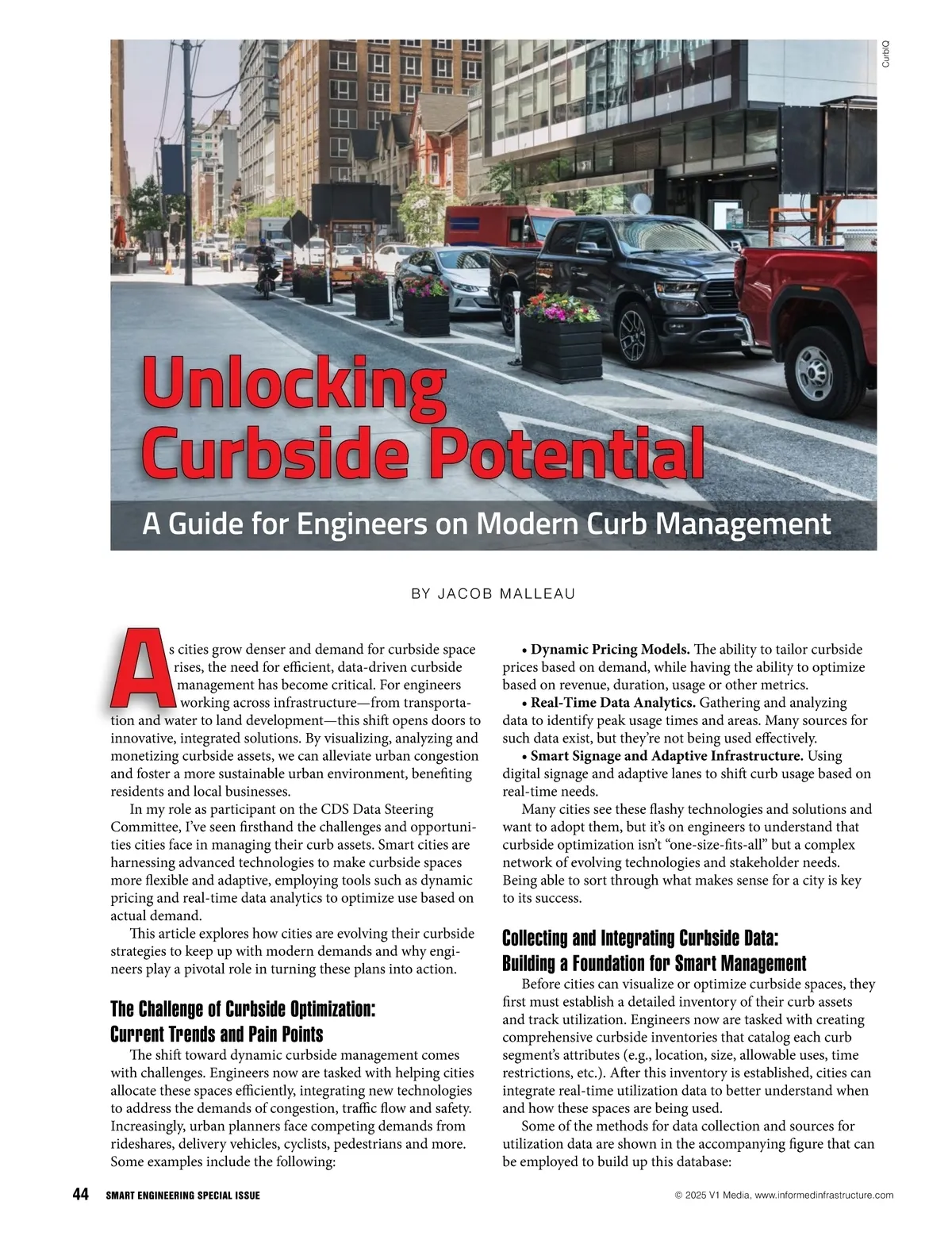 CurbIQ

Unlocking Curbside Potential

A Guide for Engineers on Modern Curb Management

BY JACOB MALLEAU

As cities grow denser and demand for curbside space rises, the need for efficient, data-driven curbside management has become critical. For engineers working across infrastructure—from transportation and water to land development—this shift opens doors to innovative, integrated solutions. By visualizing, analyzing and monetizing curbside assets, we can alleviate urban congestion and foster a more sustainable urban environment, benefiting residents and local businesses.

In my role as participant on the CDS Data Steering Committee, I've seen firsthand the challenges and opportunities cities face in managing their curb assets. Smart cities are harnessing advanced technologies to make curbside spaces more flexible and adaptive, employing tools such as dynamic pricing and real-time data analytics to optimize use based on actual demand.

This article explores how cities are evolving their curbside strategies to keep up with modern demands and why engineers play a pivotal role in turning these plans into action.

The Challenge of Curbside Optimization: Current Trends and Pain Points

The shift toward dynamic curbside management comes with challenges. Engineers now are tasked with helping cities allocate these spaces efficiently, integrating new technologies to address the demands of congestion, traffic flow and safety. Increasingly, urban planners face competing demands from rideshares, delivery vehicles, cyclists, pedestrians and more. Some examples include the following:

• Dynamic Pricing Models. The ability to tailor curbside prices based on demand, while having the ability to optimize based on revenue, duration, usage or other metrics.

• Real-Time Data Analytics. Gathering and analyzing data to identify peak usage times and areas. Many sources for such data exist, but they're not being used effectively.

• Smart Signage and Adaptive Infrastructure. Using digital signage and adaptive lanes to shift curb usage based on real-time needs.

Many cities see these flashy technologies and solutions and want to adopt them, but it's on engineers to understand that curbside optimization isn't "one-size-fits-all" but a complex network of evolving technologies and stakeholder needs. Being able to sort through what makes sense for a city is key to its success.

Collecting and Integrating Curbside Data: Building a Foundation for Smart Management

Before cities can visualize or optimize curbside spaces, they first must establish a detailed inventory of their curb assets and track utilization. Engineers now are tasked with creating comprehensive curbside inventories that catalog each curb segment's attributes (e.g., location, size, allowable uses, time restrictions, etc.). After this inventory is established, cities can integrate real-time utilization data to better understand when and how these spaces are being used.

Some of the methods for data collection and sources for utilization data are shown in the accompanying figure that can be employed to build up this database:

44 SMART ENGINEERING SPECIAL ISSUE

© 2025 V1 Media, www.informedinfrastructure.com